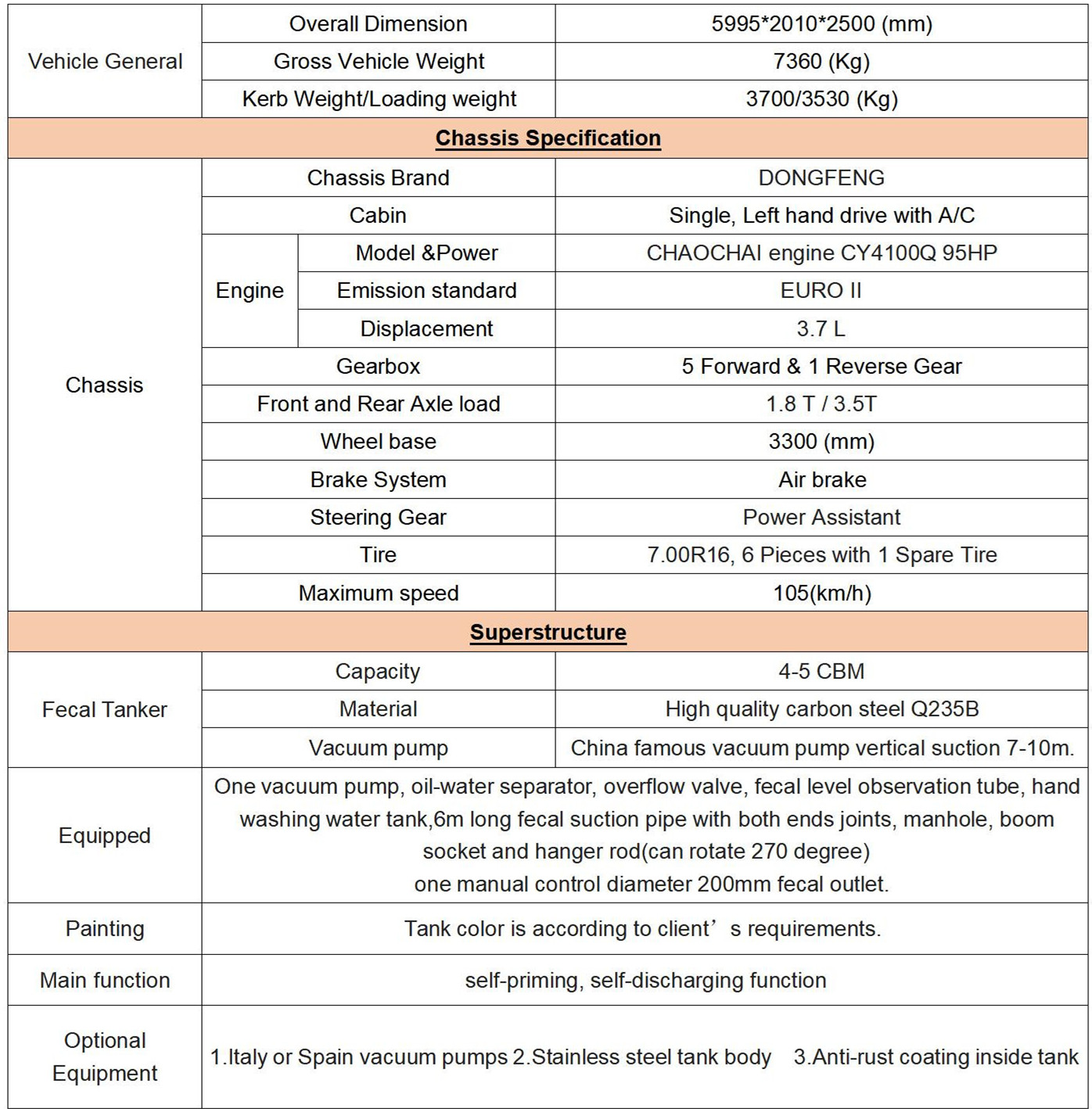 | Vehicle General | Overall Dimension | | 5995*2010*2500 (mm) |
|---|---|---|---|
| | Gross Vehicle Weight | | 7360 (Kg) |
| | Kerb Weight/Loading weight | | 3700/3530 (Kg) |
| Chassis Specification | | | |
| Chassis | Chassis Brand | | DONGFENG |
| | Cabin | | Single, Left hand drive with A/C |
| | Engine | Model &Power | CHAOCHAI engine CY4100Q 95HP |
| | | Emission standard | EURO II |
| | | Displacement | 3.7 L |
| | Gearbox | | 5 Forward & 1 Reverse Gear |
| | Front and Rear Axle load | | 1.8 T / 3.5T |
| | Wheel base | | 3300 (mm) |
| | Brake System | | Air brake |
| | Steering Gear | | Power Assistant |
| | Tire | | 7.00R16, 6 Pieces with 1 Spare Tire |
| | Maximum speed | | 105(km/h) |
| Superstructure | | | |
| Fecal Tanker | Capacity | | 4-5 CBM |
| | Material | | High quality carbon steel Q235B |
| | Vacuum pump | | China famous vacuum pump vertical suction 7-10m. |
| Equipped | One vacuum pump, oil-water separator, overflow valve, fecal level observation tube, hand washing water tank,6m long fecal suction pipe with both ends joints, manhole, boom socket and hanger rod(can rotate 270 degree) one manual control diameter 200mm fecal outlet. | | |
| Painting | Tank color is according to client's requirements. | | |
| Main function | self-priming, self-discharging function | | |
| Optional Equipment | 1.Italy or Spain vacuum pumps 2.Stainless steel tank body 3.Anti-rust coating inside tank | | |